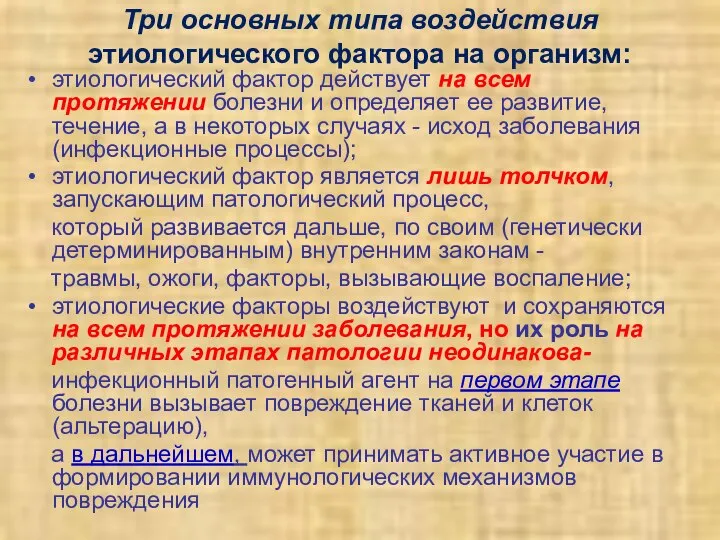 Три основных типа воздействия этиологического фактора на организм:

• этиологический фактор действует на всем протяжении болезни и определяет ее развитие, течение, а в некоторых случаях - исход заболевания (инфекционные процессы);

• этиологический фактор является лишь толчком, запускающим патологический процесс,

который развивается дальше, по своим (генетически детерминированным) внутренним законам -

травмы, ожоги, факторы, вызывающие воспаление;

• этиологические факторы воздействуют и сохраняются на всем протяжении заболевания, но их роль на различных этапах патологии неодинакова-

инфекционный патогенный агент на первом этапе болезни вызывает повреждение тканей и клеток (альтерацию),

а в дальнейшем, может принимать активное участие в формировании иммунологических механизмов повреждения